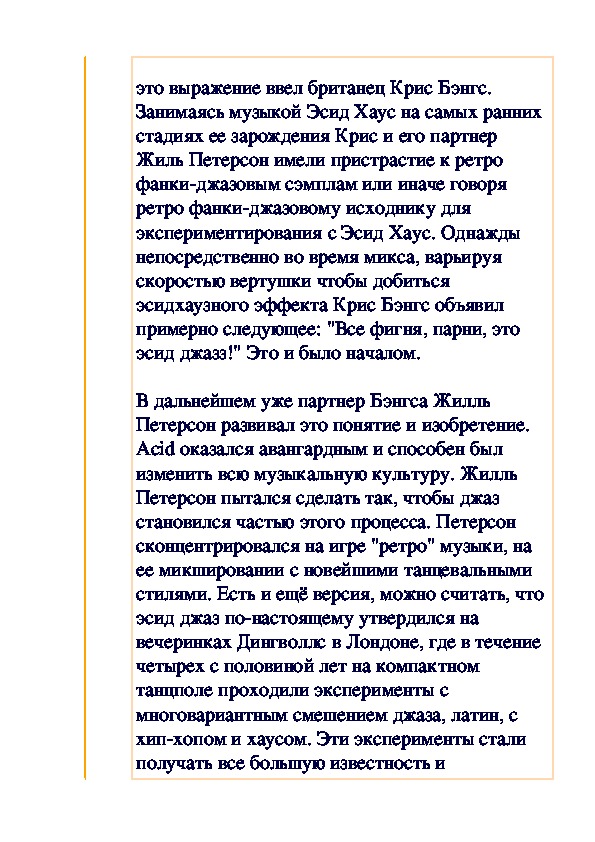 это выражение ввел британец Крис Бэнгс. Занимаясь музыкой Эсид Хаус на самых ранних стадиях ее зарождения Крис и его партнер Жиль Петерсон имели пристрастие к ретро фанки-джазовым сэмплам или иначе говоря ретро фанки-джазовому исходнику для экспериментирования с Эсид Хаус. Однажды непосредственно во время микса, варьируя скоростью вертушки чтобы добиться эсидхаузного эффекта Крис Бэнгс объявил примерно следующее: "Все фигня, парни, это эсид джазз!" Это и было началом.

В дальнейшем уже партнер Бэнгса Жилль Петерсон развивал это понятие и изобретение. Acid оказался авангардным и способен был изменить всю музыкальную культуру. Жилль Петерсон пытался сделать так, чтобы джаз становился частью этого процесса. Петерсон сконцентрировался на игре "ретро" музыки, на ее микшировании с новейшими танцевальными стилями. Есть и ещё версия, можно считать, что эсид джаз по-настоящему утвердился на вечеринках Дингволлс в Лондоне, где в течение четырех с половиной лет на компактном танцполе проходили эксперименты с многовариантным смешением джаза, латин, с хип-хопом и хаусом. Эти эксперименты стали получать все большую известность и